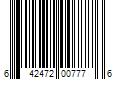 6 42472 00777 6